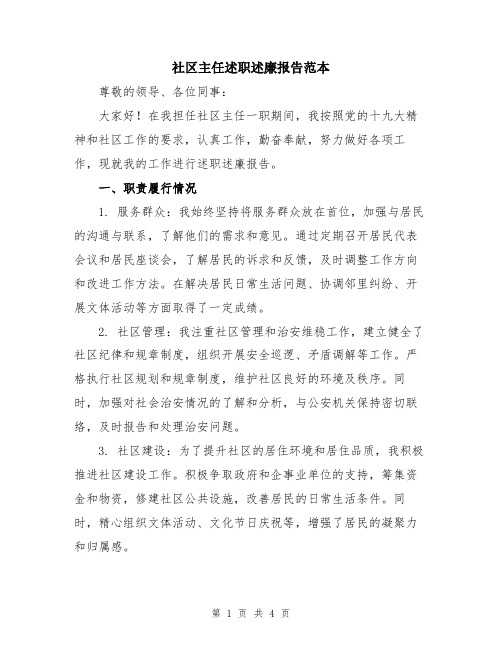 社区主任述职述廉报告范本

尊敬的领导、各位同事：

大家好！在我担任社区主任一职期间，我按照党的十九大精神和社区工作的要求，认真工作，勤奋奉献，努力做好各项工作，现就我的工作进行述职述廉报告。

一、职责履行情况

1. 服务群众：我始终坚持将服务群众放在首位，加强与居民的沟通与联系，了解他们的需求和意见。通过定期召开居民代表会议和居民座谈会，了解居民的诉求和反馈，及时调整工作方向和改进工作方法。在解决居民日常生活问题、协调邻里纠纷、开展文体活动等方面取得了一定成绩。

2. 社区管理：我注重社区管理和治安维稳工作，建立健全了社区纪律和规章制度，组织开展安全巡逻、矛盾调解等工作。严格执行社区规划和规章制度，维护社区良好的环境及秩序。同时，加强对社会治安情况的了解和分析，与公安机关保持密切联络，及时报告和处理治安问题。

3. 社区建设：为了提升社区的居住环境和居住品质，我积极推进社区建设工作。积极争取政府和企事业单位的支持，筹集资金和物资，修建社区公共设施，改善居民的日常生活条件。同时，精心组织文体活动、文化节日庆祝等，增强了居民的凝聚力和归属感。

第 1 页 共 4 页